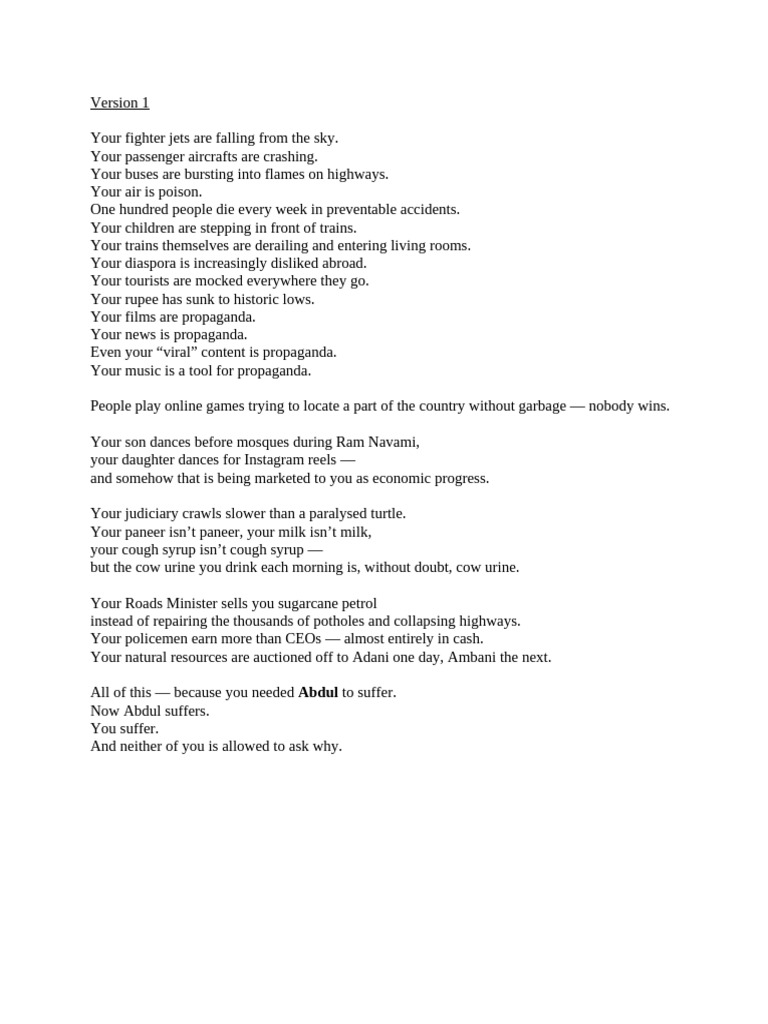 Version 1

Your fighter jets are falling from the sky.
Your passenger aircrafts are crashing.
Your buses are bursting into flames on highways.
Your air is poison.
One hundred people die every week in preventable accidents.
Your children are stepping in front of trains.
Your trains themselves are derailing and entering living rooms.
Your diaspora is increasingly disliked abroad.
Your tourists are mocked everywhere they go.
Your rupee has sunk to historic lows.
Your films are propaganda.
Your news is propaganda.
Even your "viral" content is propaganda.
Your music is a tool for propaganda.

People play online games trying to locate a part of the country without garbage — nobody wins.

Your son dances before mosques during Ram Navami,
your daughter dances for Instagram reels —
and somehow that is being marketed to you as economic progress.

Your judiciary crawls slower than a paralysed turtle.
Your paneer isn't paneer, your milk isn't milk,
your cough syrup isn't cough syrup —
but the cow urine you drink each morning is, without doubt, cow urine.

Your Roads Minister sells you sugarcane petrol
instead of repairing the thousands of potholes and collapsing highways.
Your policemen earn more than CEOs — almost entirely in cash.
Your natural resources are auctioned off to Adani one day, Ambani the next.

All of this — because you needed Abdul to suffer.
Now Abdul suffers.
You suffer.
And neither of you is allowed to ask why.